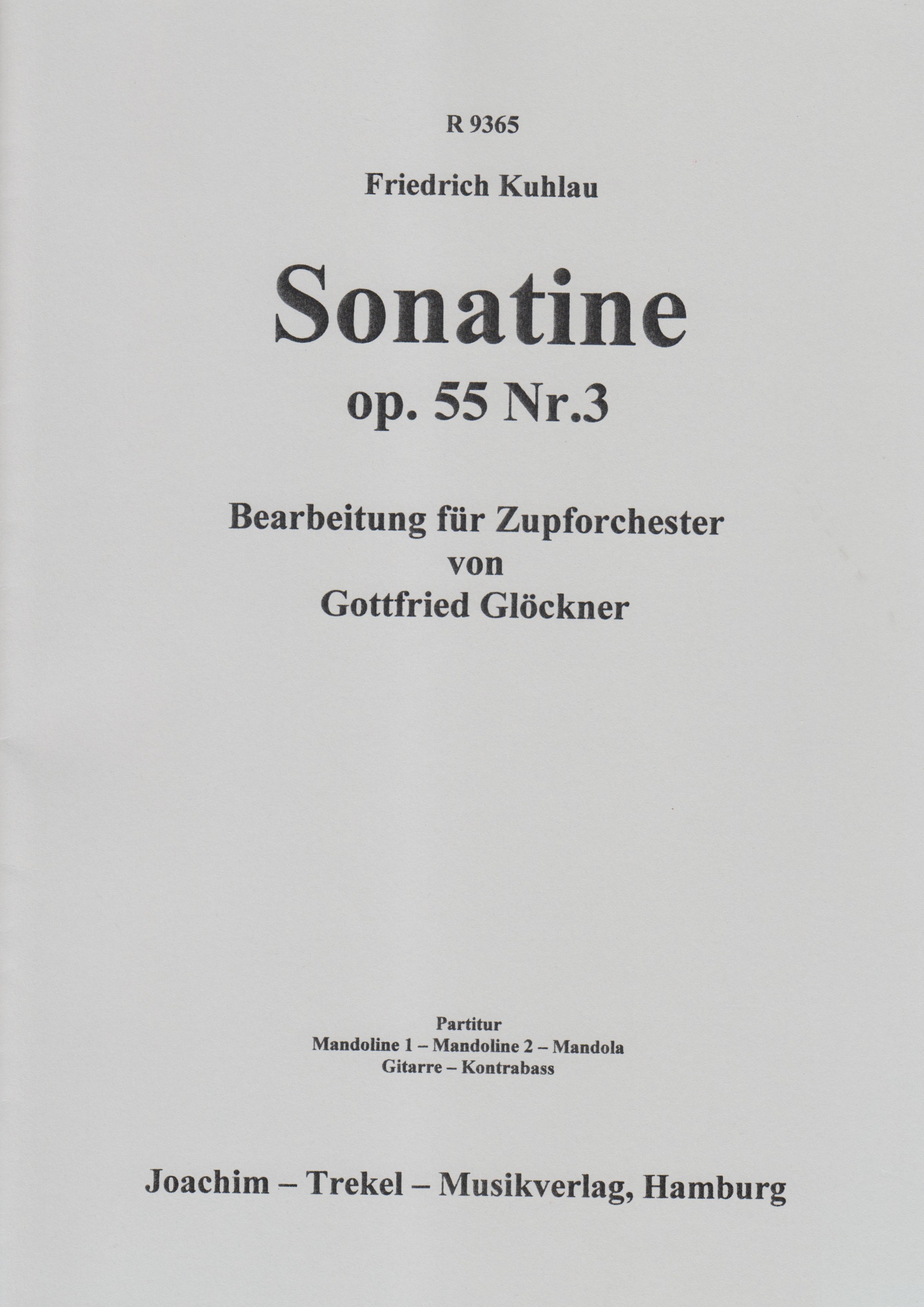 R 9365

Friedrich Kuhlau

Sonatine
op. 55 Nr.3

Bearbeitung für Zupforchester
von
Gottfried Glöckner

Partitur
Mandoline 1 – Mandoline 2 – Mandola
Gitarre – Kontrabass

Joachim – Trekel – Musikverlag, Hamburg